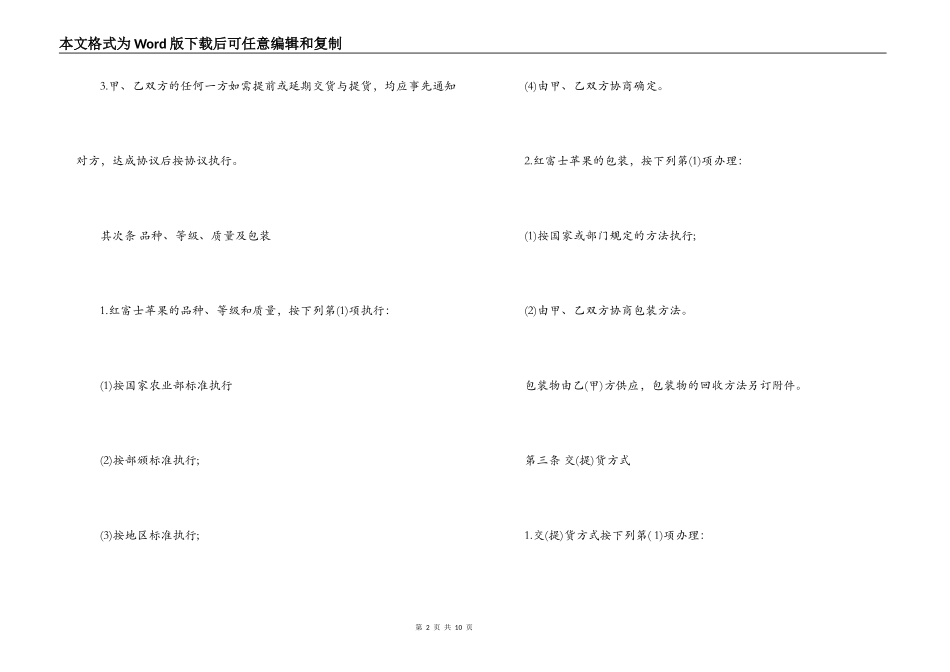 本文格式为Word版下载后可任意编辑和复制

3.甲、乙双方的任何一方如需提前或延期交货与提货，均应事先通知对方，达成协议后按协议执行。

其次条 品种、等级、质量及包装

1.红富士苹果的品种、等级和质量，按下列第(1)项执行：

(1)按国家农业部标准执行

(2)按部颁标准执行;

(3)按地区标准执行;

(4)由甲、乙双方协商确定。

2.红富士苹果的包装，按下列第(1)项办理：

(1)按国家或部门规定的方法执行;

(2)由甲、乙双方协商包装方法。

包装物由乙(甲)方供应，包装物的回收方法另订附件。

第三条 交(提)货方式

1.交(提)货方式按下列第(1)项办理：

第 2 页 共 10 页